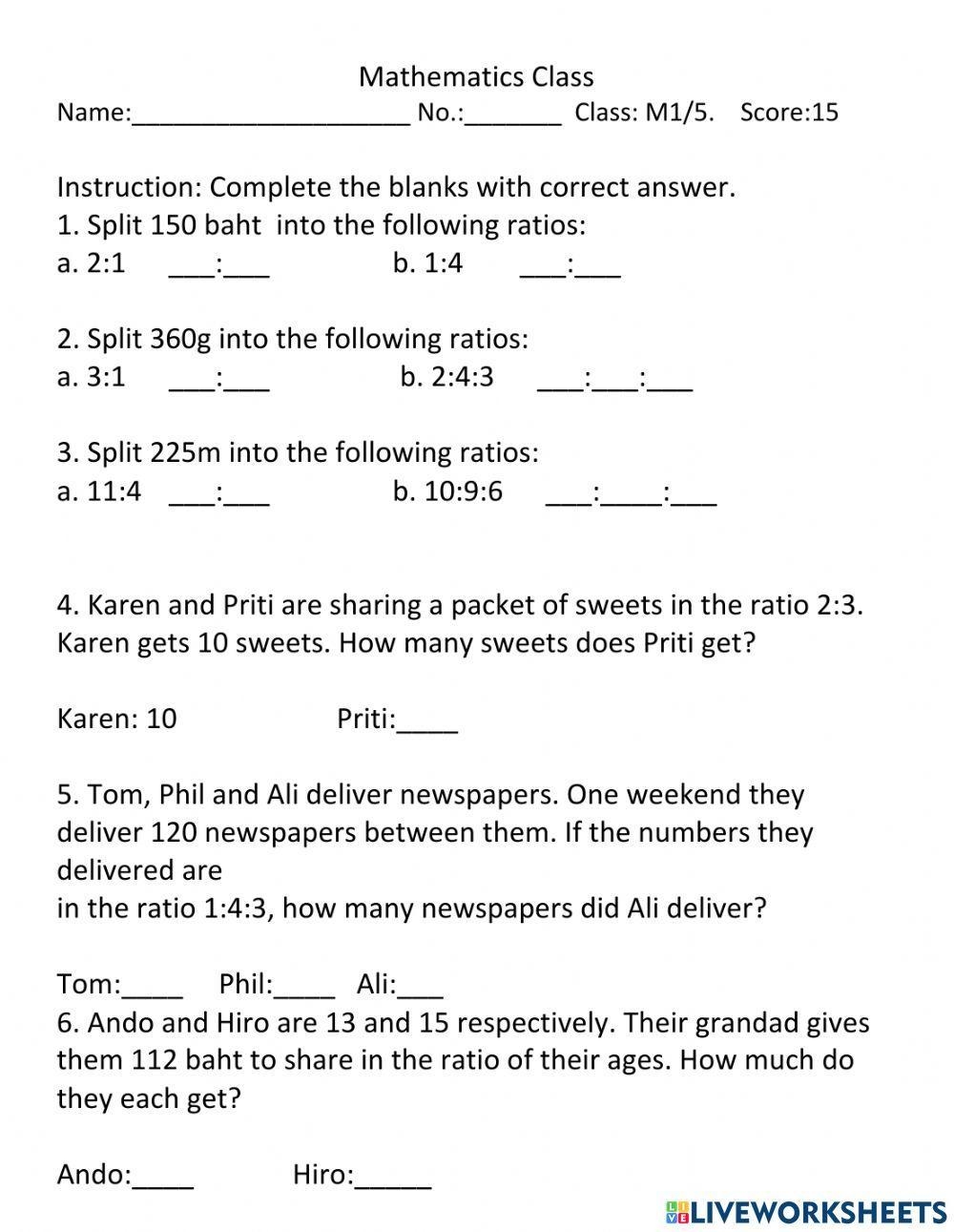 Mathematics Class

Name:____________________ No.:_______ Class: M1/5. Score:15

Instruction: Complete the blanks with correct answer.
1. Split 150 baht into the following ratios:
a. 2:1 ___:___ b. 1:4 ___:___

2. Split 360g into the following ratios:
a. 3:1 ___:___ b. 2:4:3 ___:___:___

3. Split 225m into the following ratios:
a. 11:4 ___:___ b. 10:9:6 ___:____:___

4. Karen and Priti are sharing a packet of sweets in the ratio 2:3. Karen gets 10 sweets. How many sweets does Priti get?

Karen: 10 Priti:____

5. Tom, Phil and Ali deliver newspapers. One weekend they deliver 120 newspapers between them. If the numbers they delivered are
in the ratio 1:4:3, how many newspapers did Ali deliver?

Tom:____ Phil:____ Ali:___
6. Ando and Hiro are 13 and 15 respectively. Their grandad gives them 112 baht to share in the ratio of their ages. How much do they each get?

Ando:____ Hiro:_____

LIVEWORKSHEETS